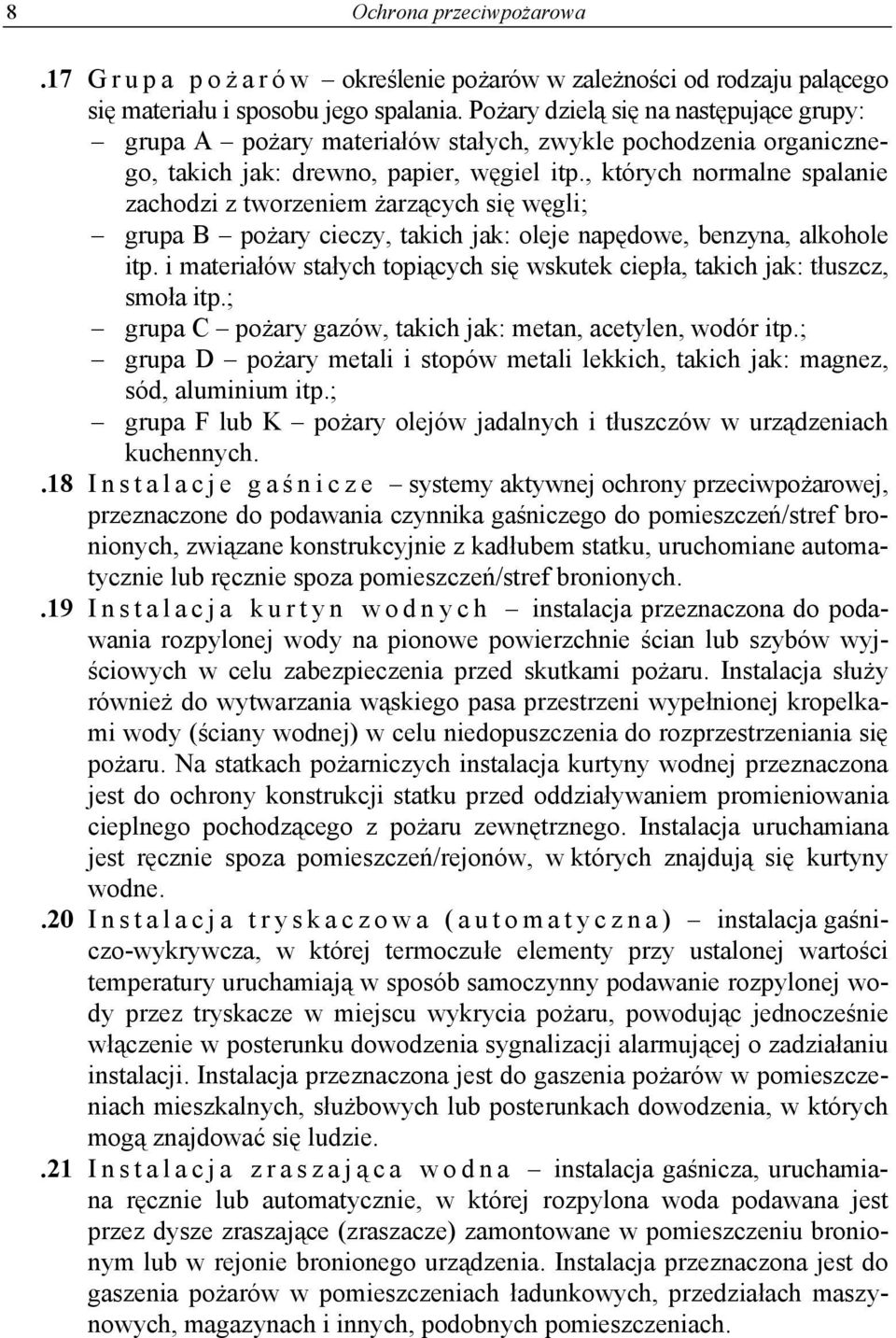 8 Ochrona przeciwpożarowa

.17 Grupa pożarów – określenie pożarów w zależności od rodzaju palącego się materiału i sposobu jego spalania. Pożary dzielą się na następujące grupy:
– grupa A – pożary materiałów stałych, zwykle pochodzenia organicznego, takich jak: drewno, papier, węgiel itp., których normalne spalanie zachodzi z tworzeniem żarzących się węgli;
– grupa B – pożary cieczy, takich jak: oleje napędowe, benzyna, alkohole itp. i materiałów stałych topiących się wskutek ciepła, takich jak: tłuszcz, smoła itp.;
– grupa C – pożary gazów, takich jak: metan, acetylen, wodór itp.;
– grupa D – pożary metali i stopów metali lekkich, takich jak: magnez, sód, aluminium itp.;
– grupa F lub K – pożary olejów jadalnych i tłuszczów w urządzeniach kuchennych.

.18 Instalacje gaśnicze – systemy aktywnej ochrony przeciwpożarowej, przeznaczone do podawania czynnika gaśniczego do pomieszczeń/stref bronionych, związane konstrukcyjnie z kadłubem statku, uruchomiane automatycznie lub ręcznie spoza pomieszczeń/stref bronionych.

.19 Instalacja kurtyn wodnych – instalacja przeznaczona do podawania rozpylonej wody na pionowe powierzchnie ścian lub szybów wyjściowych w celu zabezpieczenia przed skutkami pożaru. Instalacja służy również do wytwarzania wąskiego pasa przestrzeni wypełnionej kropelkami wody (ściany wodnej) w celu niedopuszczenia do rozprzestrzeniania się pożaru. Na statkach pożarniczych instalacja kurtyny wodnej przeznaczona jest do ochrony konstrukcji statku przed oddziaływaniem promieniowania cieplnego pochodzącego z pożaru zewnętrznego. Instalacja uruchamiana jest ręcznie spoza pomieszczeń/rejonów, w których znajdują się kurtyny wodne.

.20 Instalacja tryskaczowa (automatyczna) – instalacja gaśniczo-wykrywcza, w której termoczułe elementy przy ustalonej wartości temperatury uruchamiają w sposób samoczynny podawanie rozpylonej wody przez tryskacze w miejscu wykrycia pożaru, powodując jednocześnie włączenie w posterunku dowodzenia sygnalizacji alarmującej o zadziałaniu instalacji. Instalacja przeznaczona jest do gaszenia pożarów w pomieszczeniach mieszkalnych, służbowych lub posterunkach dowodzenia, w których mogą znajdować się ludzie.

.21 Instalacja zraszająca wodna – instalacja gaśnicza, uruchamiana ręcznie lub automatycznie, w której rozpylona woda podawana jest przez dysze zraszające (zraszacze) zamontowane w pomieszczeniu bronionym lub w rejonie bronionego urządzenia. Instalacja przeznaczona jest do gaszenia pożarów w pomieszczeniach ładunkowych, przedziałach maszynowych, magazynach i innych, podobnych pomieszczeniach.